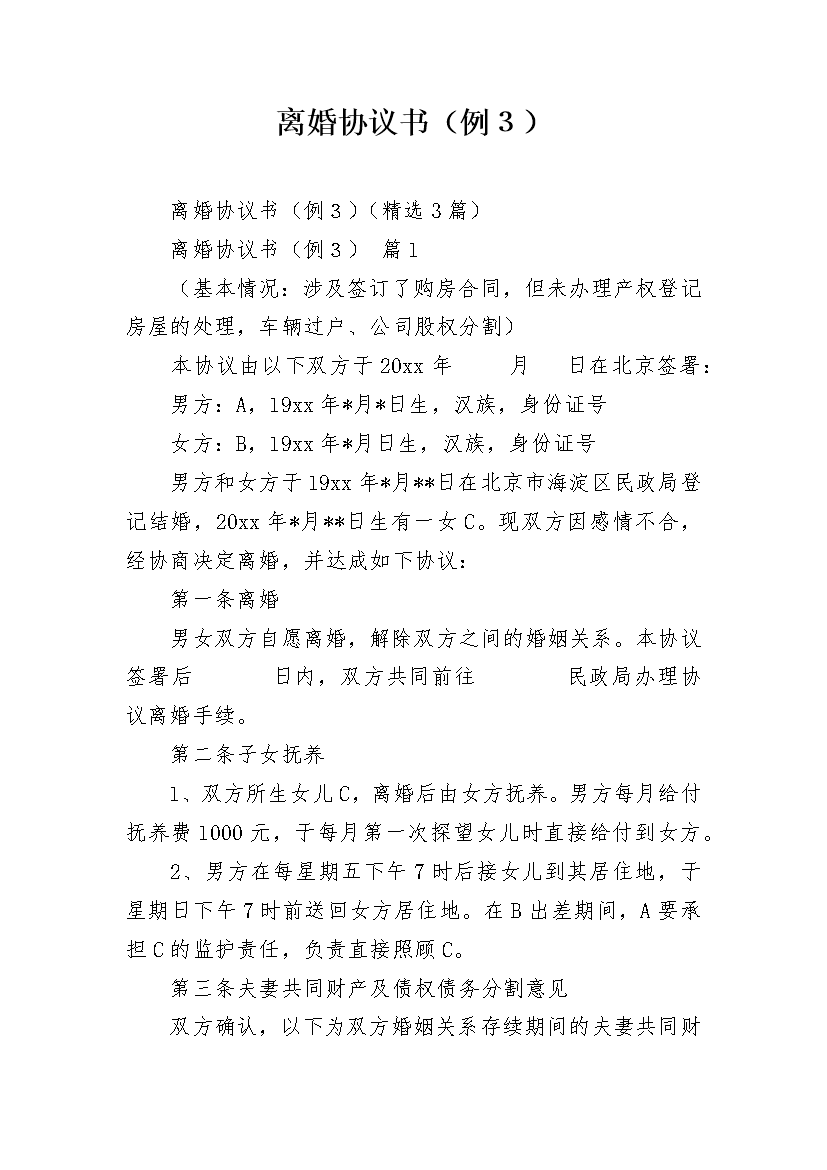 离婚协议书（例３）

离婚协议书（例３）（精选３篇）

离婚协议书（例３） 篇１

（基本情况：涉及签订了购房合同，但未办理产权登记房屋的处理，车辆过户、公司股权分割）

本协议由以下双方于20xx年　　月　　日在北京签署：

男方：A，19xx年*月*日生，汉族，身份证号

女方：B，19xx年*月日生，汉族，身份证号

男方和女方于19xx年*月**日在北京市海淀区民政局登记结婚，20xx年*月**日生有一女C。现双方因感情不合，经协商决定离婚，并达成如下协议：

第一条离婚

男女双方自愿离婚，解除双方之间的婚姻关系。本协议签署后　　　日内，双方共同前往　　　　民政局办理协议离婚手续。

第二条子女抚养

1、双方所生女儿C，离婚后由女方抚养。男方每月给付抚养费1000元，于每月第一次探望女儿时直接给付到女方。

2、男方在每星期五下午7时后接女儿到其居住地，于星期日下午7时前送回女方居住地。在B出差期间，A要承担C的监护责任，负责直接照顾C。

第三条夫妻共同财产及债权债务分割意见

双方确认，以下为双方婚姻关系存续期间的夫妻共同财